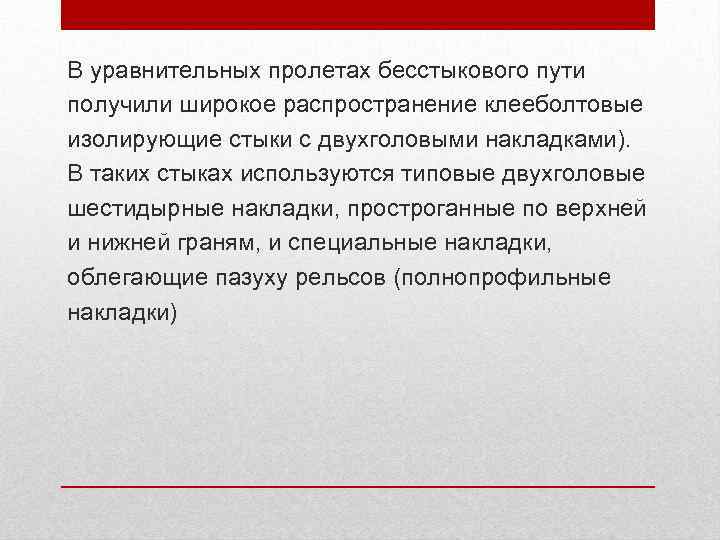 В уравнительных пролетах бесстыкового пути получили широкое распространение клееболтовые изолирующие стыки с двухголовыми накладками). В таких стыках используются типовые двухголовые шестидырные накладки, простроганные по верхней и нижней граням, и специальные накладки, облегающие пазуху рельсов (полнопрофильные накладки)